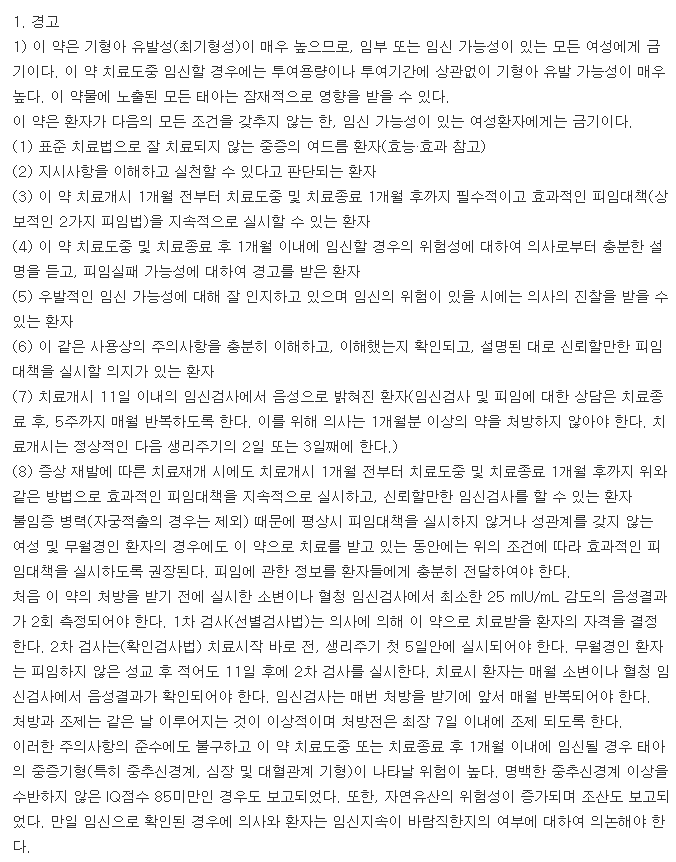 1. 경고
1) 이 약은 기형아 유발성(최기형성)이 매우 높으므로, 임부 또는 임신 가능성이 있는 모든 여성에게 금기이다. 이 약 치료도중 임신할 경우에는 투여용량이나 투여기간에 상관없이 기형아 유발 가능성이 매우 높다. 이 약물에 노출된 모든 태아는 잠재적으로 영향을 받을 수 있다.
이 약은 환자가 다음의 모든 조건을 갖추지 않는 한, 임신 가능성이 있는 여성환자에게는 금기이다.
(1) 표준 치료법으로 잘 치료되지 않는 중증의 여드름 환자(효능·효과 참고)
(2) 지시사항을 이해하고 실천할 수 있다고 판단되는 환자
(3) 이 약 치료개시 1개월 전부터 치료도중 및 치료종료 1개월 후까지 필수적이고 효과적인 피임대책(상보적인 2가지 피임법)을 지속적으로 실시할 수 있는 환자
(4) 이 약 치료도중 및 치료종료 후 1개월 이내에 임신할 경우의 위험성에 대하여 의사로부터 충분한 설명을 듣고, 피임실패 가능성에 대하여 경고를 받은 환자
(5) 우발적인 임신 가능성에 대해 잘 인지하고 있으며 임신의 위험이 있을 시에는 의사의 진찰을 받을 수 있는 환자
(6) 이 같은 사용상의 주의사항을 충분히 이해하고, 이해했는지 확인되고, 설명된 대로 신뢰할만한 피임대책을 실시할 의지가 있는 환자
(7) 치료개시 11일 이내의 임신검사에서 음성으로 밝혀진 환자(임신검사 및 피임에 대한 상담은 치료종료 후, 5주까지 매월 반복하도록 한다. 이를 위해 의사는 1개월분 이상의 약을 처방하지 않아야 한다. 치료개시는 정상적인 다음 생리주기의 2일 또는 3일째에 한다.)
(8) 증상 재발에 따른 치료재개 시에도 치료개시 1개월 전부터 치료도중 및 치료종료 1개월 후까지 위와 같은 방법으로 효과적인 피임대책을 지속적으로 실시하고, 신뢰할만한 임신검사를 할 수 있는 환자
불임증 병력(자궁적출의 경우는 제외) 때문에 평상시 피임대책을 실시하지 않거나 성관계를 갖지 않는 여성 및 무월경인 환자의 경우에도 이 약으로 치료를 받고 있는 동안에는 위의 조건에 따라 효과적인 피임대책을 실시하도록 권장된다. 피임에 관한 정보를 환자들에게 충분히 전달하여야 한다.
처음 이 약의 처방을 받기 전에 실시한 소변이나 혈청 임신검사에서 최소한 25 mIU/mL 감도의 음성결과가 2회 측정되어야 한다. 1차 검사(선별검사법)는 의사에 의해 이 약으로 치료받을 환자의 자격을 결정한다. 2차 검사는(확인검사법) 치료시작 바로 전, 생리주기 첫 5일안에 실시되어야 한다. 무월경인 환자는 피임하지 않은 성교 후 적어도 11일 후에 2차 검사를 실시한다. 치료시 환자는 매월 소변이나 혈청 임신검사에서 음성결과가 확인되어야 한다. 임신검사는 매번 처방을 받기에 앞서 매월 반복되어야 한다.
처방과 조제는 같은 날 이루어지는 것이 이상적이며 처방전은 최장 7일 이내에 조제 되도록 한다.
이러한 주의사항의 준수에도 불구하고 이 약 치료도중 또는 치료종료 후 1개월 이내에 임신될 경우 태아의 중증기형(특히 중추신경계, 심장 및 대혈관계 기형)이 나타날 위험이 높다. 명백한 중추신경계 이상을 수반하지 않은 IQ점수 85미만인 경우도 보고되었다. 또한, 자연유산의 위험성이 증가되며 조산도 보고되었다. 만일 임신으로 확인된 경우에 의사와 환자는 임신지속이 바람직한지의 여부에 대하여 의논해야 한다.